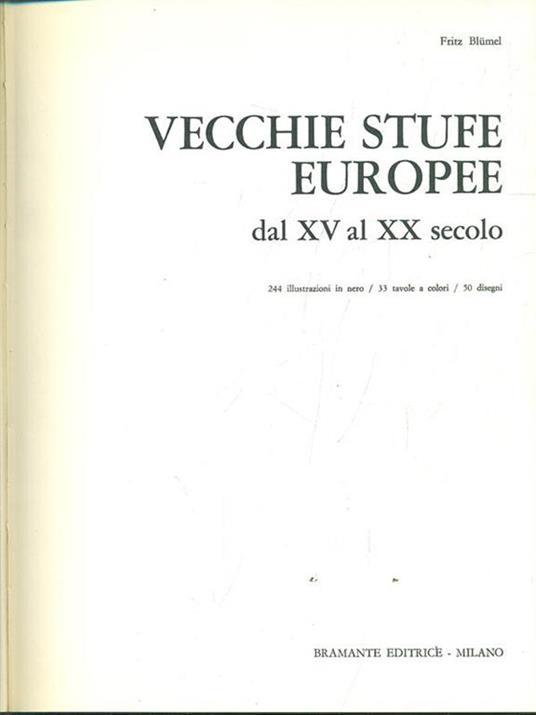 Fritz Blümel

VECCHIE STUFE EUROPEE

dal XV al XX secolo

244 illustrazioni in nero / 33 tavole a colori / 50 disegni

BRAMANTE EDITRICE - MILANO